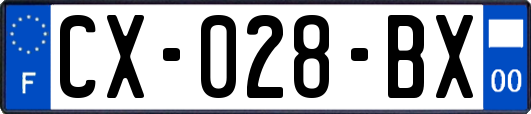 F

CX-028-BX

00